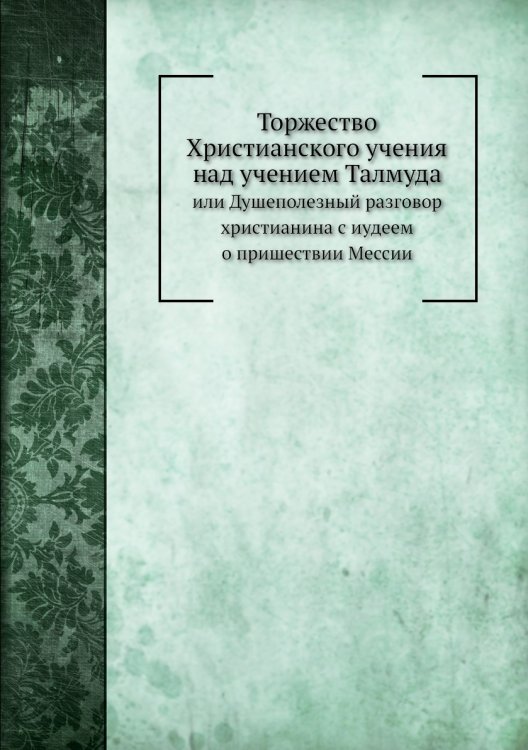 Торжество
Христианского учения
над учением Талмуда
или Душеполезный разговор
христианина с иудеем
о пришествии Мессии